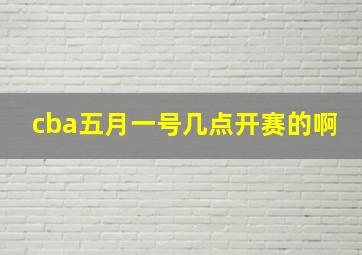 cba五月一号几点开赛的啊